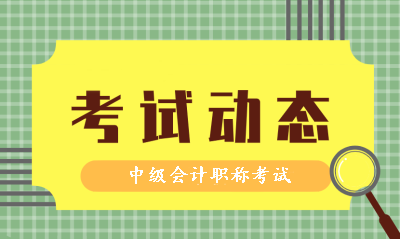 考试动态

中级会计职称考试